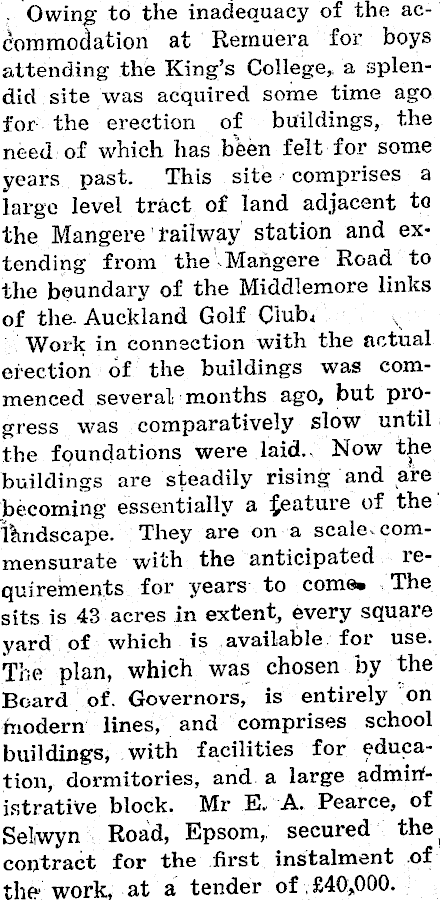 Owing to the inadequacy of the accommodation at Remuera for boys attending the King's College, a splendid site was acquired some time ago for the erection of buildings, the need of which has been felt for some years past. This site comprises a large level tract of land adjacent to the Mangere railway station and extending from the Mangere Road to the boundary of the Middlemore links of the Auckland Golf Club.

Work in connection with the actual erection of the buildings was commenced several months ago, but progress was comparatively slow until the foundations were laid. Now the buildings are steadily rising and are becoming essentially a feature of the landscape. They are on a scale commensurate with the anticipated requirements for years to come. The sits is 43 acres in extent, every square yard of which is available for use. The plan, which was chosen by the Board of Governors, is entirely on modern lines, and comprises school buildings, with facilities for education, dormitories, and a large administrative block. Mr E. A. Pearce, of Selwyn Road, Epsom, secured the contract for the first instalment of the work, at a tender of £40,000.